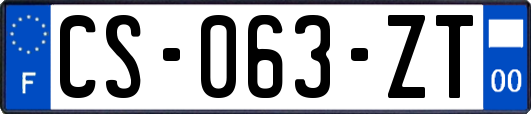 F
CS-063-ZT
00